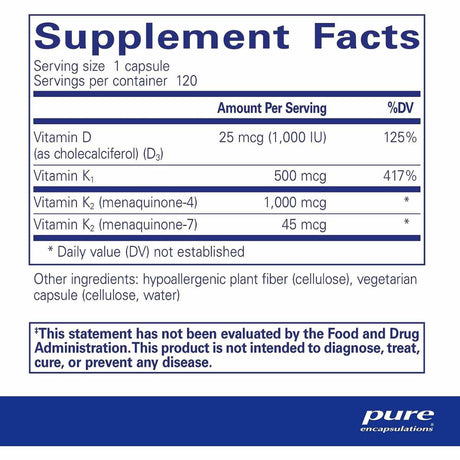 Supplement Facts
Serving size 1 capsule
Servings per container 120

|  | Amount Per Serving | %DV |
|---|---|---|
| Vitamin D (as cholecalciferol) ($D_3$) | 25 mcg (1,000 IU) | 125% |
| Vitamin $K_1$ | 500 mcg | 417% |
| Vitamin $K_2$ (menaquinone-4) | 1,000 mcg | * |
| Vitamin $K_2$ (menaquinone-7) | 45 mcg | * |

* Daily value (DV) not established

Other ingredients: hypoallergenic plant fiber (cellulose), vegetarian capsule (cellulose, water)

‡This statement has not been evaluated by the Food and Drug Administration.This product is not intended to diagnose, treat, cure, or prevent any disease.

pure
encapsulations®